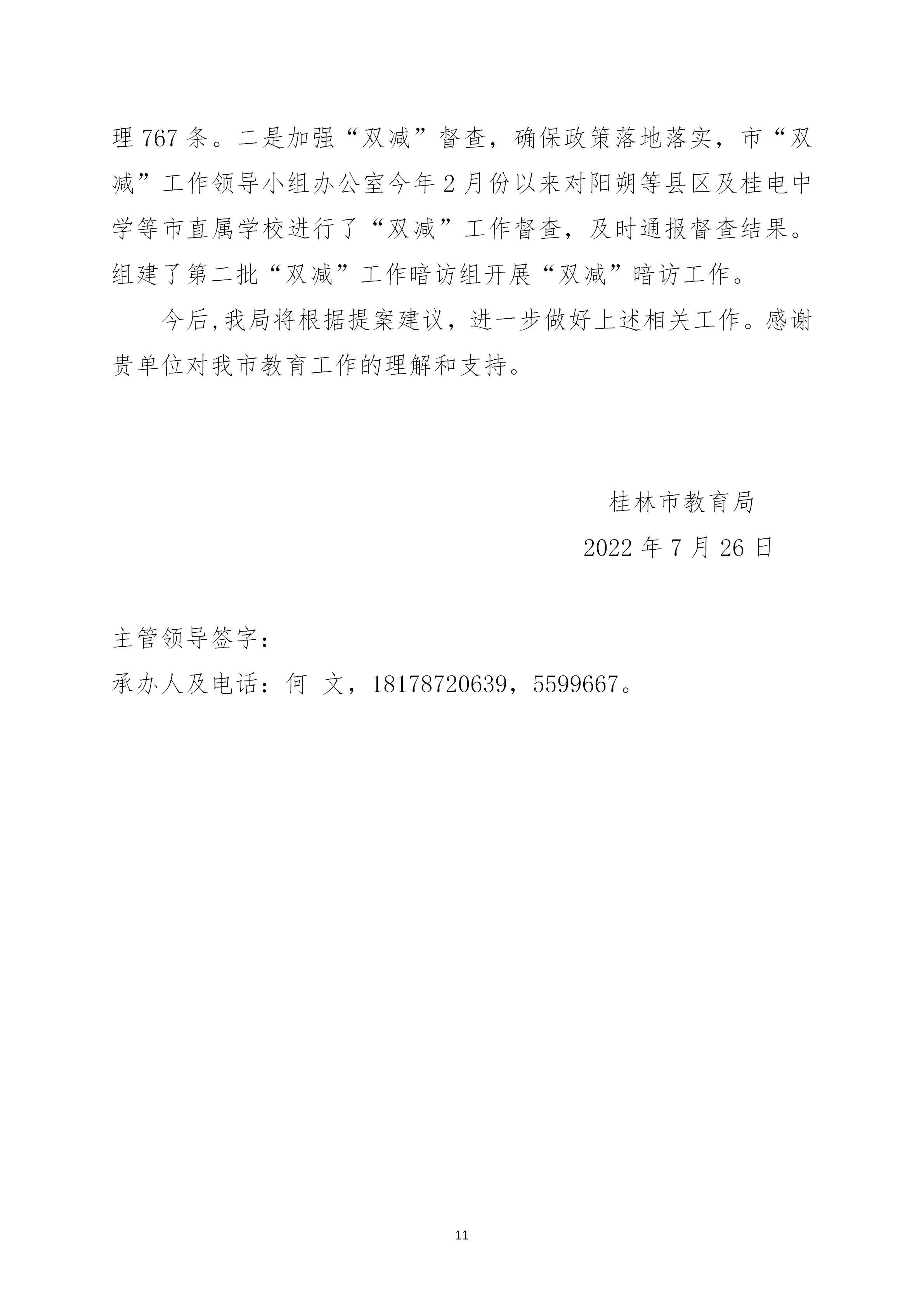 理 767 条。二是加强“双减”督查，确保政策落地落实，市“双减”工作领导小组办公室今年 2 月份以来对阳朔等县区及桂电中学等市直属学校进行了“双减”工作督查，及时通报督查结果。组建了第二批“双减”工作暗访组开展“双减”暗访工作。

今后,我局将根据提案建议，进一步做好上述相关工作。感谢贵单位对我市教育工作的理解和支持。

桂林市教育局

2022 年 7 月 26 日

主管领导签字：

承办人及电话：何 文，18178720639，5599667。

11